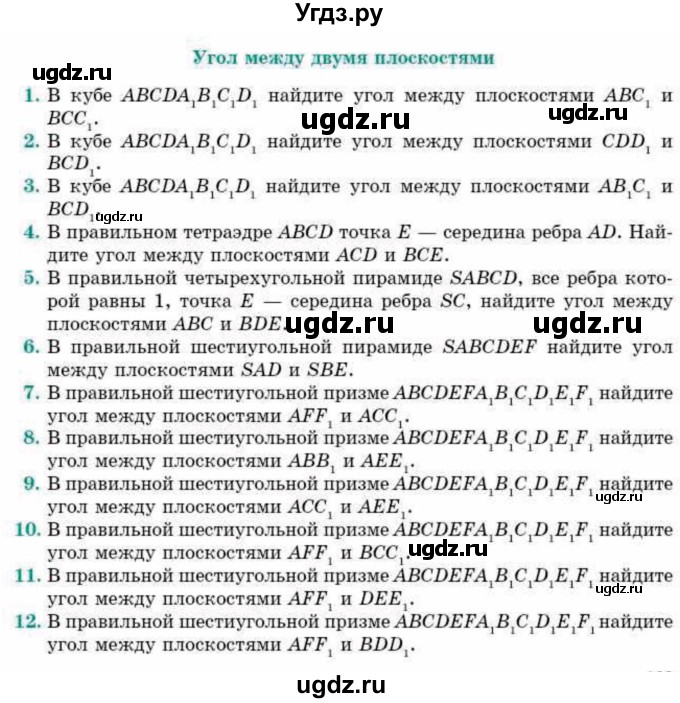 Угдз.ру

Угол между двумя плоскостями

ugdz.ru

1. В кубе $ABCDA_1B_1C_1D_1$ найдите угол между плоскостями $ABC_1$ и $BCC_1$.

ugdz.ru ugdz.ru

2. В кубе $ABCDA_1B_1C_1D_1$ найдите угол между плоскостями $CDD_1$ и $BCD_1$.

3. В кубе $ABCDA_1B_1C_1D_1$ найдите угол между плоскостями $AB_1C_1$ и $BCD_1$.

ugdz.ru

4. В правильном тетраэдре $ABCD$ точка $E$ — середина ребра $AD$. Найдите угол между плоскостями $ACD$ и $BCE$.

5. В правильной четырехугольной пирамиде $SABCD$, все ребра которой равны 1, точка $E$ — середина ребра $SC$, найдите угол между плоскостями $ABC$ и $BDE$.

ugdz.ru ugdz.ru

6. В правильной шестиугольной пирамиде $SABCDEF$ найдите угол между плоскостями $SAD$ и $SBE$.

7. В правильной шестиугольной призме $ABCDEFA_1B_1C_1D_1E_1F_1$ найдите угол между плоскостями $AFF_1$ и $ACC_1$.

8. В правильной шестиугольной призме $ABCDEFA_1B_1C_1D_1E_1F_1$ найдите угол между плоскостями $ABB_1$ и $AEE_1$.

9. В правильной шестиугольной призме $ABCDEFA_1B_1C_1D_1E_1F_1$ найдите угол между плоскостями $ACC_1$ и $AEE_1$.

ugdz.ru

10. В правильной шестиугольной призме $ABCDEFA_1B_1C_1D_1E_1F_1$ найдите угол между плоскостями $AFF_1$ и $BCC_1$.

ugdz.ru

11. В правильной шестиугольной призме $ABCDEFA_1B_1C_1D_1E_1F_1$ найдите угол между плоскостями $AFF_1$ и $DEE_1$.

ugdz.ru

12. В правильной шестиугольной призме $ABCDEFA_1B_1C_1D_1E_1F_1$ найдите угол между плоскостями $AFF_1$ и $BDD_1$.

ugdz.ru